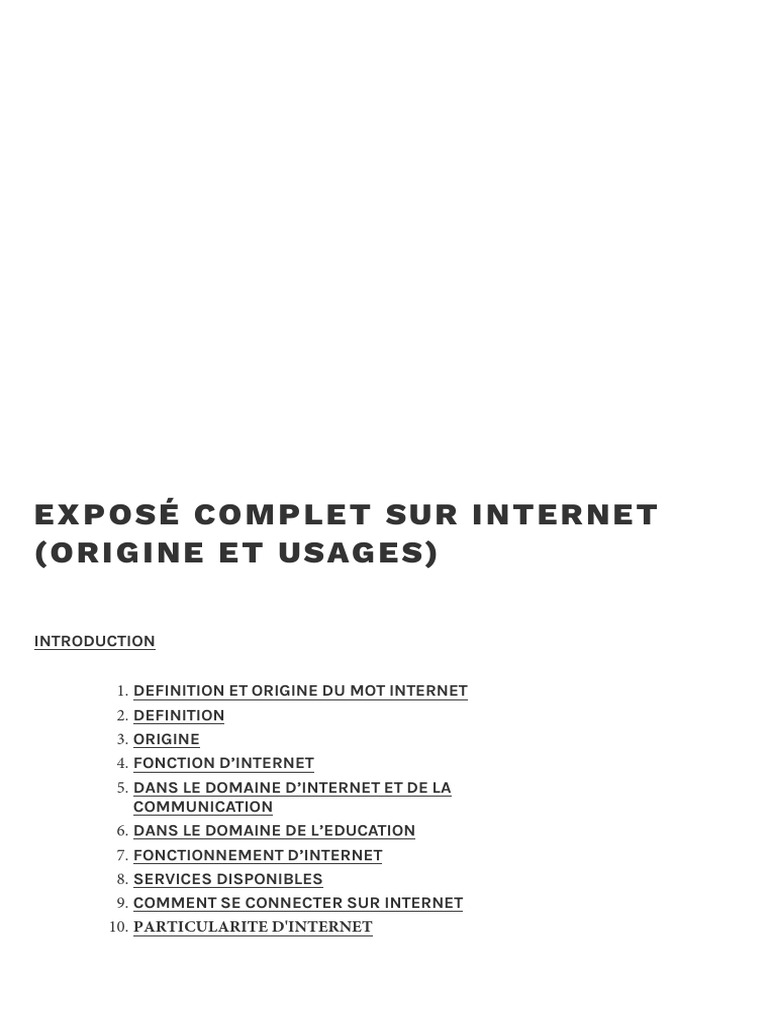 EXPOSÉ COMPLET SUR INTERNET (ORIGINE ET USAGES)

INTRODUCTION

1. DEFINITION ET ORIGINE DU MOT INTERNET
2. DEFINITION
3. ORIGINE
4. FONCTION D'INTERNET
5. DANS LE DOMAINE D'INTERNET ET DE LA COMMUNICATION
6. DANS LE DOMAINE DE L'EDUCATION
7. FONCTIONNEMENT D'INTERNET
8. SERVICES DISPONIBLES
9. COMMENT SE CONNECTER SUR INTERNET
10. PARTICULARITE D'INTERNET